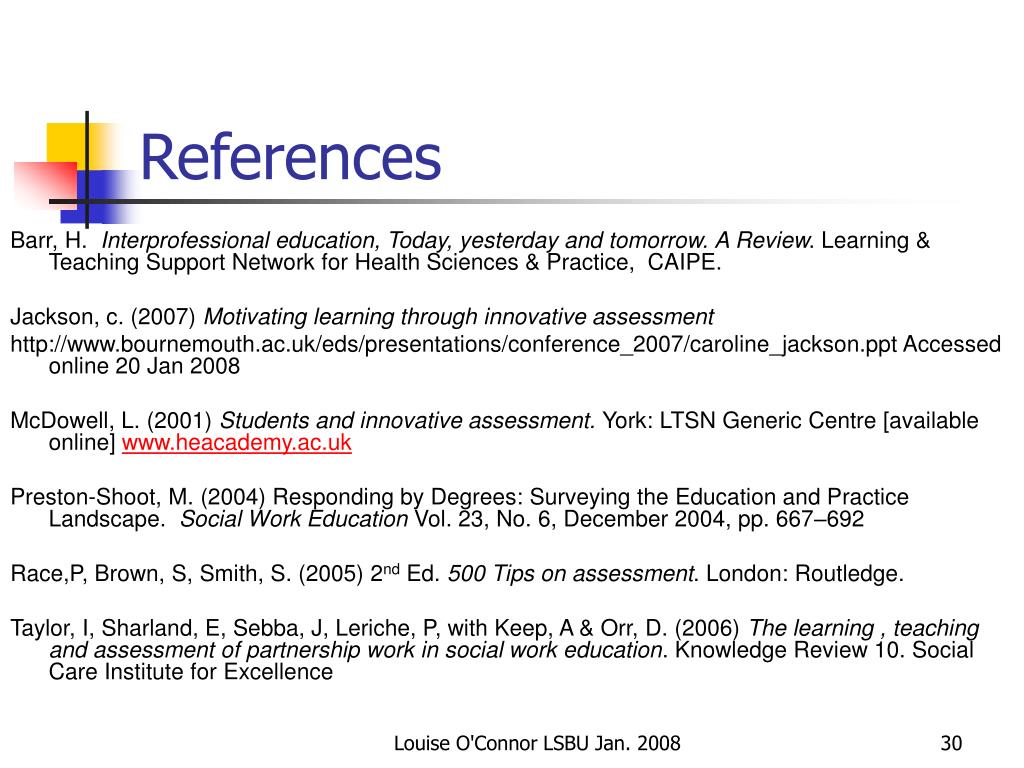 References

Barr, H. Interprofessional education, Today, yesterday and tomorrow. A Review. Learning & Teaching Support Network for Health Sciences & Practice, CAIPE.

Jackson, c. (2007) Motivating learning through innovative assessment

http://www.bournemouth.ac.uk/eds/presentations/conference_2007/caroline_jackson.ppt Accessed online 20 Jan 2008

McDowell, L. (2001) Students and innovative assessment. York: LTSN Generic Centre [available online] www.heacademy.ac.uk

Preston-Shoot, M. (2004) Responding by Degrees: Surveying the Education and Practice Landscape. Social Work Education Vol. 23, No. 6, December 2004, pp. 667–692

Race,P, Brown, S, Smith, S. (2005) 2$^{nd}$ Ed. 500 Tips on assessment. London: Routledge.

Taylor, I, Sharland, E, Sebba, J, Leriche, P, with Keep, A & Orr, D. (2006) The learning , teaching and assessment of partnership work in social work education. Knowledge Review 10. Social Care Institute for Excellence

Louise O'Connor LSBU Jan. 2008

30